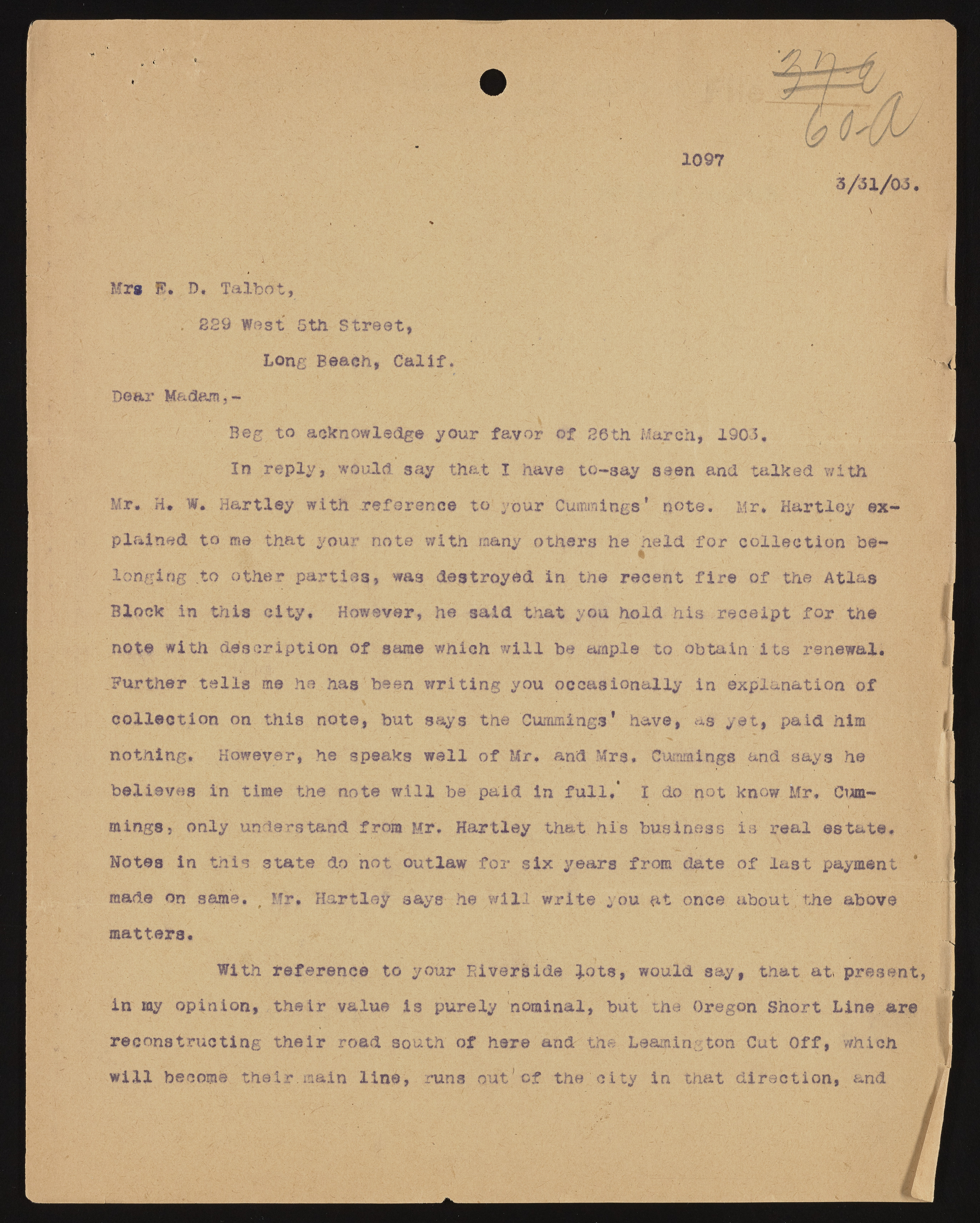 37-a
60-a

1097

3/31/03.

Mrs E. D. Talbot,

229 West 5th Street,

Long Beach, Calif.

Dear Madam,-

Beg to acknowledge your favor of 26th March, 1903.

In reply, would say that I have to-say seen and talked with Mr. H. W. Hartley with reference to your Cummings' note. Mr. Hartley explained to me that your note with many others he held for collection belonging to other parties, was destroyed in the recent fire of the Atlas Block in this city. However, he said that you hold his receipt for the note with description of same which will be ample to obtain its renewal. Further tells me he has been writing you occasionally in explanation of collection on this note, but says the Cummings' have, as yet, paid him nothing. However, he speaks well of Mr. and Mrs. Cummings and says he believes in time the note will be paid in full. I do not know Mr. Cummings, only understand from Mr. Hartley that his business is real estate. Notes in this state do not outlaw for six years from date of last payment made on same. Mr. Hartley says he will write you at once about the above matters.

With reference to your Riverside lots, would say, that at present, in my opinion, their value is purely nominal, but the Oregon Short Line are reconstructing their road south of here and the Leamington Cut Off, which will become their main line, runs out of the city in that direction, and